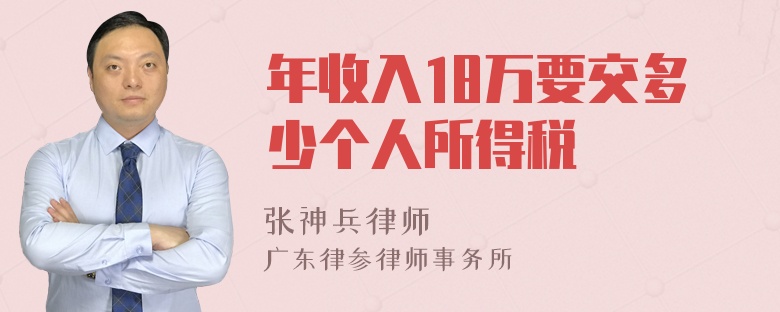 年收入18万要交多少个人所得税

张神兵律师

广东律参律师事务所